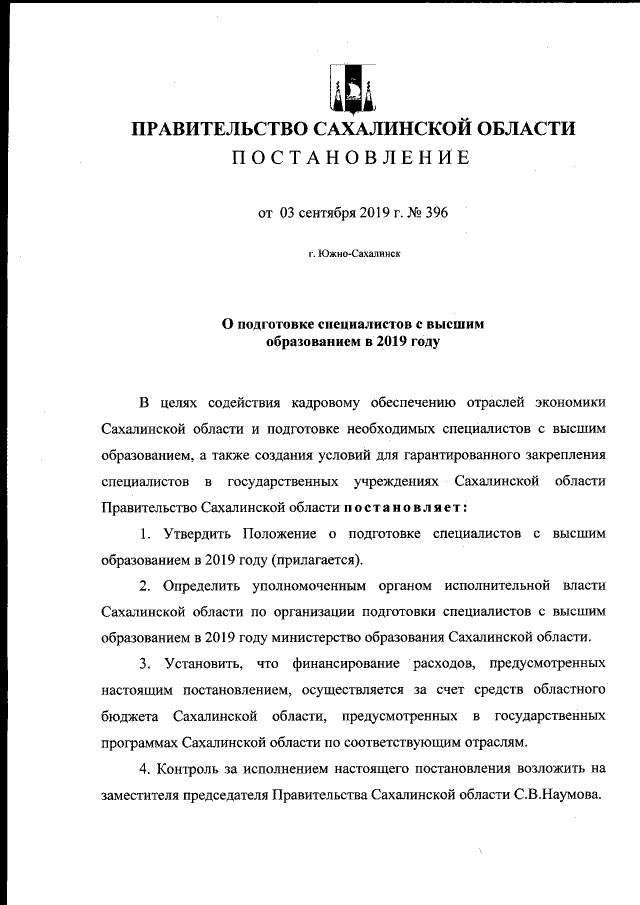 ПРАВИТЕЛЬСТВО САХАЛИНСКОЙ ОБЛАСТИ
ПОСТАНОВЛЕНИЕ

от 03 сентября 2019 г. № 396

г. Южно-Сахалинск

О подготовке специалистов с высшим образованием в 2019 году

В целях содействия кадровому обеспечению отраслей экономики Сахалинской области и подготовке необходимых специалистов с высшим образованием, а также создания условий для гарантированного закрепления специалистов в государственных учреждениях Сахалинской области Правительство Сахалинской области постановляет:

1. Утвердить Положение о подготовке специалистов с высшим образованием в 2019 году (прилагается).

2. Определить уполномоченным органом исполнительной власти Сахалинской области по организации подготовки специалистов с высшим образованием в 2019 году министерство образования Сахалинской области.

3. Установить, что финансирование расходов, предусмотренных настоящим постановлением, осуществляется за счет средств областного бюджета Сахалинской области, предусмотренных в государственных программах Сахалинской области по соответствующим отраслям.

4. Контроль за исполнением настоящего постановления возложить на заместителя председателя Правительства Сахалинской области С.В.Наумова.